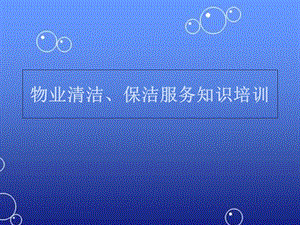 物业清洁、保洁服务知识培训